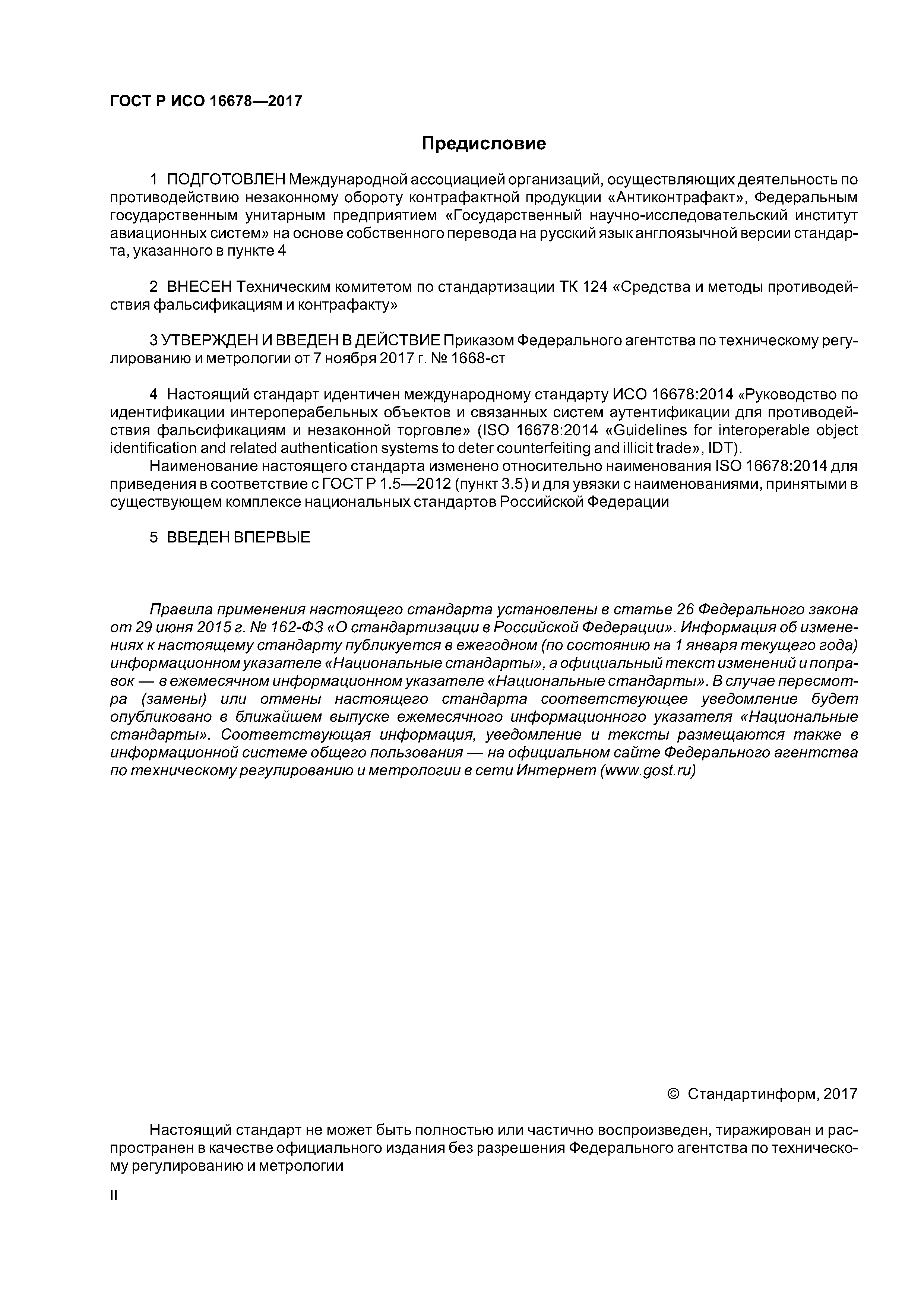 ГОСТ Р ИСО 16678—2017

Предисловие

1 ПОДГОТОВЛЕН Международной ассоциацией организаций, осуществляющих деятельность по противодействию незаконному обороту контрафактной продукции «Антиконтрафакт», Федеральным государственным унитарным предприятием «Государственный научно-исследовательский институт авиационных систем» на основе собственного перевода на русский язык англоязычной версии стандарта, указанного в пункте 4

2 ВНЕСЕН Техническим комитетом по стандартизации ТК 124 «Средства и методы противодействия фальсификациям и контрафакту»

3 УТВЕРЖДЕН И ВВЕДЕН В ДЕЙСТВИЕ Приказом Федерального агентства по техническому регулированию и метрологии от 7 ноября 2017 г. № 1668-ст

4 Настоящий стандарт идентичен международному стандарту ИСО 16678:2014 «Руководство по идентификации интероперабельных объектов и связанных систем аутентификации для противодействия фальсификациям и незаконной торговле» (ISO 16678:2014 «Guidelines for interoperable object identification and related authentication systems to deter counterfeiting and illicit trade», IDT).
Наименование настоящего стандарта изменено относительно наименования ISO 16678:2014 для приведения в соответствие с ГОСТ Р 1.5—2012 (пункт 3.5) и для увязки с наименованиями, принятыми в существующем комплексе национальных стандартов Российской Федерации

5 ВВЕДЕН ВПЕРВЫЕ

Правила применения настоящего стандарта установлены в статье 26 Федерального закона от 29 июня 2015 г. № 162-ФЗ «О стандартизации в Российской Федерации». Информация об изменениях к настоящему стандарту публикуется в ежегодном (по состоянию на 1 января текущего года) информационном указателе «Национальные стандарты», а официальный текст изменений и поправок — в ежемесячном информационном указателе «Национальные стандарты». В случае пересмотра (замены) или отмены настоящего стандарта соответствующее уведомление будет опубликовано в ближайшем выпуске ежемесячного информационного указателя «Национальные стандарты». Соответствующая информация, уведомление и тексты размещаются также в информационной системе общего пользования — на официальном сайте Федерального агентства по техническому регулированию и метрологии в сети Интернет (www.gost.ru)

© Стандартинформ, 2017

Настоящий стандарт не может быть полностью или частично воспроизведен, тиражирован и распространен в качестве официального издания без разрешения Федерального агентства по техническому регулированию и метрологии

II